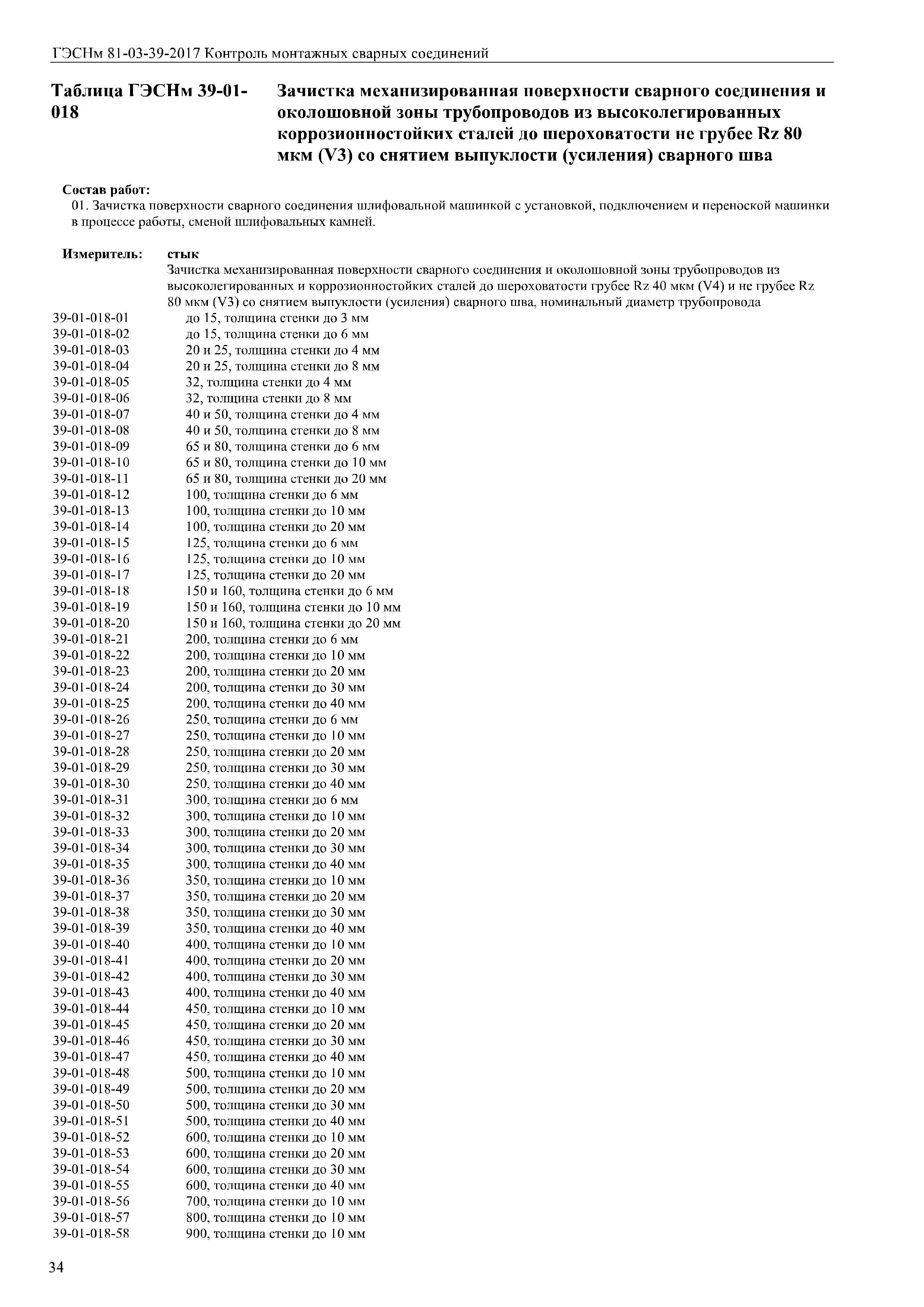 ГЭСНм 81-03-39-2017 Контроль монтажных сварных соединений

Таблица ГЭСНм 39-01-018

Зачистка механизированная поверхности сварного соединения и околошовной зоны трубопроводов из высоколегированных коррозионностойких сталей до шероховатости не грубее Rz 80 мкм (V3) со снятием выпуклости (усиления) сварного шва

Состав работ:
01. Зачистка поверхности сварного соединения шлифовальной машинкой с установкой, подключением и переноской машинки в процессе работы, сменой шлифовальных камней.

Измеритель: стык
Зачистка механизированная поверхности сварного соединения и околошовной зоны трубопроводов из высоколегированных и коррозионностойких сталей до шероховатости грубее Rz 40 мкм (V4) и не грубее Rz 80 мкм (V3) со снятием выпуклости (усиления) сварного шва, номинальный диаметр трубопровода

39-01-018-01 до 15, толщина стенки до 3 мм
39-01-018-02 до 15, толщина стенки до 6 мм
39-01-018-03 20 и 25, толщина стенки до 4 мм
39-01-018-04 20 и 25, толщина стенки до 8 мм
39-01-018-05 32, толщина стенки до 4 мм
39-01-018-06 32, толщина стенки до 8 мм
39-01-018-07 40 и 50, толщина стенки до 4 мм
39-01-018-08 40 и 50, толщина стенки до 8 мм
39-01-018-09 65 и 80, толщина стенки до 6 мм
39-01-018-10 65 и 80, толщина стенки до 10 мм
39-01-018-11 65 и 80, толщина стенки до 20 мм
39-01-018-12 100, толщина стенки до 6 мм
39-01-018-13 100, толщина стенки до 10 мм
39-01-018-14 100, толщина стенки до 20 мм
39-01-018-15 125, толщина стенки до 6 мм
39-01-018-16 125, толщина стенки до 10 мм
39-01-018-17 125, толщина стенки до 20 мм
39-01-018-18 150 и 160, толщина стенки до 6 мм
39-01-018-19 150 и 160, толщина стенки до 10 мм
39-01-018-20 150 и 160, толщина стенки до 20 мм
39-01-018-21 200, толщина стенки до 6 мм
39-01-018-22 200, толщина стенки до 10 мм
39-01-018-23 200, толщина стенки до 20 мм
39-01-018-24 200, толщина стенки до 30 мм
39-01-018-25 200, толщина стенки до 40 мм
39-01-018-26 250, толщина стенки до 6 мм
39-01-018-27 250, толщина стенки до 10 мм
39-01-018-28 250, толщина стенки до 20 мм
39-01-018-29 250, толщина стенки до 30 мм
39-01-018-30 250, толщина стенки до 40 мм
39-01-018-31 300, толщина стенки до 6 мм
39-01-018-32 300, толщина стенки до 10 мм
39-01-018-33 300, толщина стенки до 20 мм
39-01-018-34 300, толщина стенки до 30 мм
39-01-018-35 300, толщина стенки до 40 мм
39-01-018-36 350, толщина стенки до 10 мм
39-01-018-37 350, толщина стенки до 20 мм
39-01-018-38 350, толщина стенки до 30 мм
39-01-018-39 350, толщина стенки до 40 мм
39-01-018-40 400, толщина стенки до 10 мм
39-01-018-41 400, толщина стенки до 20 мм
39-01-018-42 400, толщина стенки до 30 мм
39-01-018-43 400, толщина стенки до 40 мм
39-01-018-44 450, толщина стенки до 10 мм
39-01-018-45 450, толщина стенки до 20 мм
39-01-018-46 450, толщина стенки до 30 мм
39-01-018-47 450, толщина стенки до 40 мм
39-01-018-48 500, толщина стенки до 10 мм
39-01-018-49 500, толщина стенки до 20 мм
39-01-018-50 500, толщина стенки до 30 мм
39-01-018-51 500, толщина стенки до 40 мм
39-01-018-52 600, толщина стенки до 10 мм
39-01-018-53 600, толщина стенки до 20 мм
39-01-018-54 600, толщина стенки до 30 мм
39-01-018-55 600, толщина стенки до 40 мм
39-01-018-56 700, толщина стенки до 10 мм
39-01-018-57 800, толщина стенки до 10 мм
39-01-018-58 900, толщина стенки до 10 мм

34